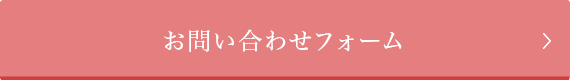 お問い合わせフォーム